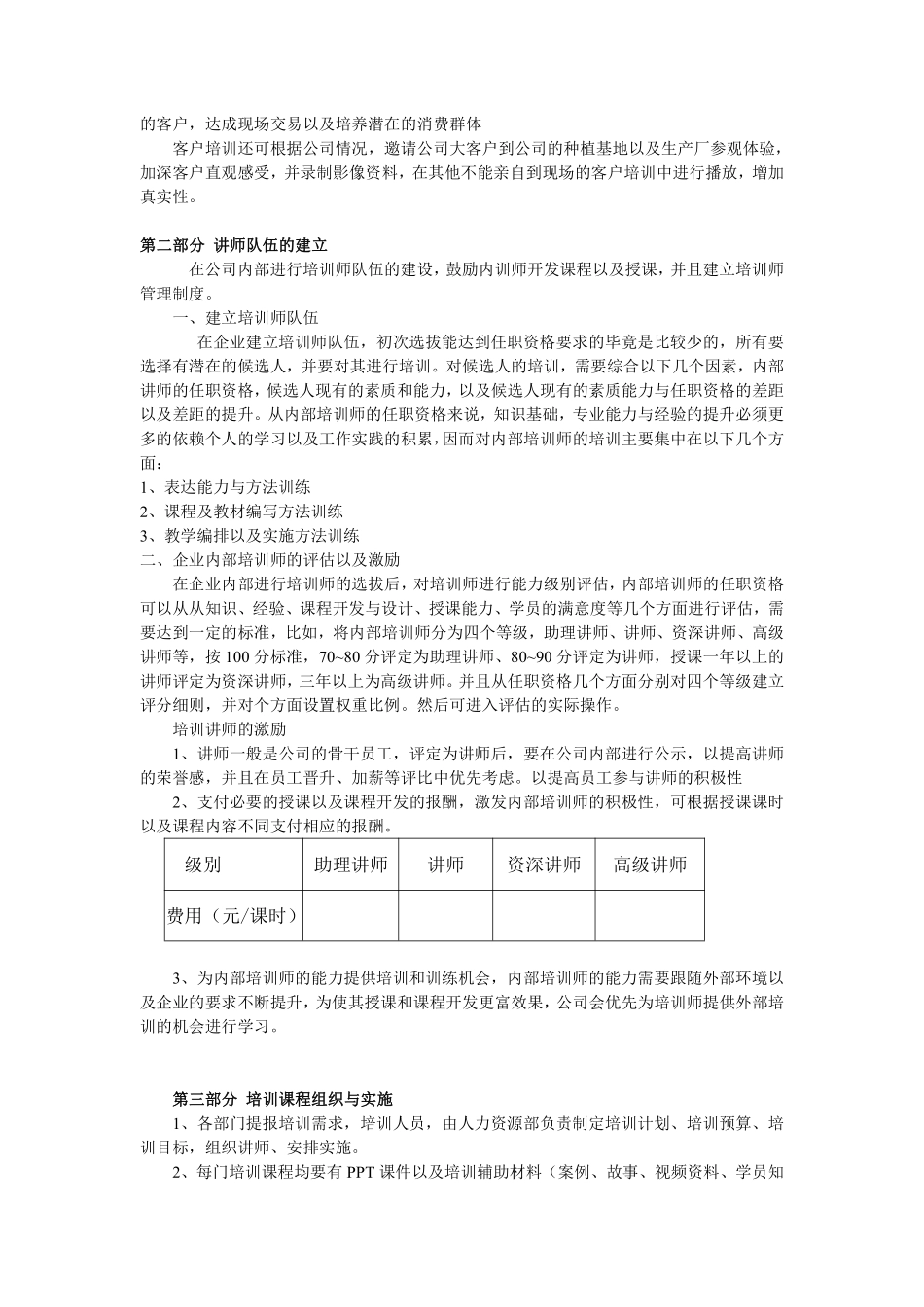 的客户，达成现场交易以及培养潜在的消费群体

客户培训还可根据公司情况，邀请公司大客户到公司的种植基地以及生产厂参观体验，加深客户直观感受，并录制影像资料，在其他不能亲自到现场的客户培训中进行播放，增加真实性。

第二部分 讲师队伍的建立

在公司内部进行培训师队伍的建设，鼓励内训师开发课程以及授课，并且建立培训师管理制度。

一、建立培训师队伍

在企业建立培训师队伍，初次选拔能达到任职资格要求的毕竟是比较少的，所有要选择有潜在的候选人，并要对其进行培训。对候选人的培训，需要综合以下几个因素，内部讲师的任职资格，候选人现有的素质和能力，以及候选人现有的素质能力与任职资格的差距以及差距的提升。从内部培训师的任职资格来说，知识基础，专业能力与经验的提升必须更多的依赖个人的学习以及工作实践的积累，因而对内部培训师的培训主要集中在以下几个方面：

1、表达能力与方法训练

2、课程及教材编写方法训练

3、教学编排以及实施方法训练

二、企业内部培训师的评估以及激励

在企业内部进行培训师的选拔后，对培训师进行能力级别评估，内部培训师的任职资格可以从从知识、经验、课程开发与设计、授课能力、学员的满意度等几个方面进行评估，需要达到一定的标准，比如，将内部培训师分为四个等级，助理讲师、讲师、资深讲师、高级讲师等，按 100 分标准，70~80 分评定为助理讲师、80~90 分评定为讲师，授课一年以上的讲师评定为资深讲师，三年以上为高级讲师。并且从任职资格几个方面分别对四个等级建立评分细则，并对个方面设置权重比例。然后可进入评估的实际操作。

培训讲师的激励

1、讲师一般是公司的骨干员工，评定为讲师后，要在公司内部进行公示，以提高讲师的荣誉感，并且在员工晋升、加薪等评比中优先考虑。以提高员工参与讲师的积极性

2、支付必要的授课以及课程开发的报酬，激发内部培训师的积极性，可根据授课课时以及课程内容不同支付相应的报酬。

| 级别 | 助理讲师 | 讲师 | 资深讲师 | 高级讲师 |
|---|---|---|---|---|
| 费用（元/课时） | | | | |

3、为内部培训师的能力提供培训和训练机会，内部培训师的能力需要跟随外部环境以及企业的要求不断提升，为使其授课和课程开发更富效果，公司会优先为培训师提供外部培训的机会进行学习。

第三部分 培训课程组织与实施

1、各部门提报培训需求，培训人员，由人力资源部负责制定培训计划、培训预算、培训目标，组织讲师、安排实施。

2、每门培训课程均要有 PPT 课件以及培训辅助材料（案例、故事、视频资料、学员知